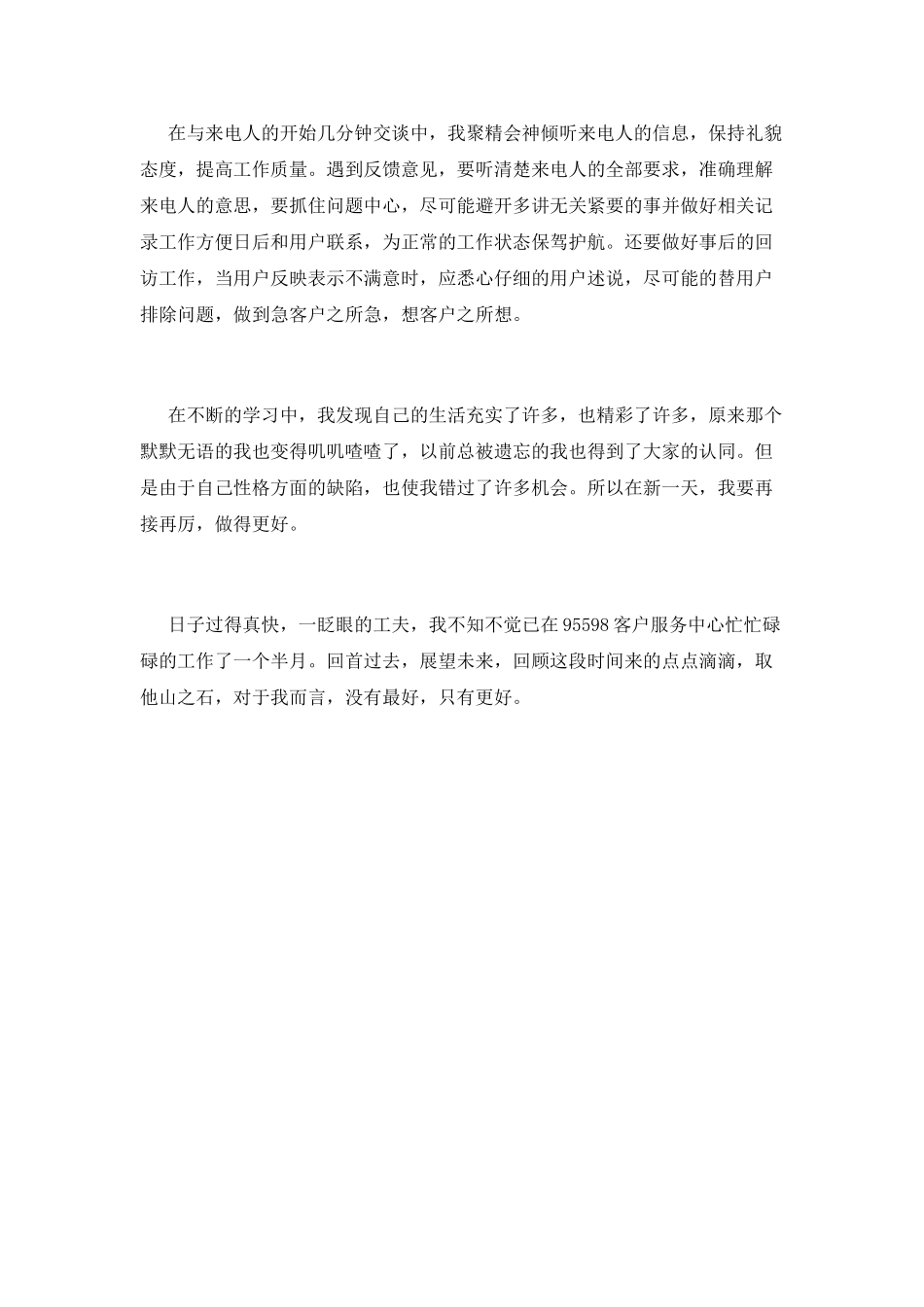 在与来电人的开始几分钟交谈中，我聚精会神倾听来电人的信息，保持礼貌态度，提高工作质量。遇到反馈意见，要听清楚来电人的全部要求，准确理解来电人的意思，要抓住问题中心，尽可能避开多讲无关紧要的事并做好相关记录工作方便日后和用户联系，为正常的工作状态保驾护航。还要做好事后的回访工作，当用户反映表示不满意时，应悉心仔细的用户述说，尽可能的替用户排除问题，做到急客户之所急，想客户之所想。

在不断的学习中，我发现自己的生活充实了许多，也精彩了许多，原来那个默默无语的我也变得叽叽喳喳了，以前总被遗忘的我也得到了大家的认同。但是由于自己性格方面的缺陷，也使我错过了许多机会。所以在新一天，我要再接再厉，做得更好。

日子过得真快，一眨眼的工夫，我不知不觉已在95598客户服务中心忙忙碌碌的工作了一个半月。回首过去，展望未来，回顾这段时间来的点点滴滴，取他山之石，对于我而言，没有最好，只有更好。